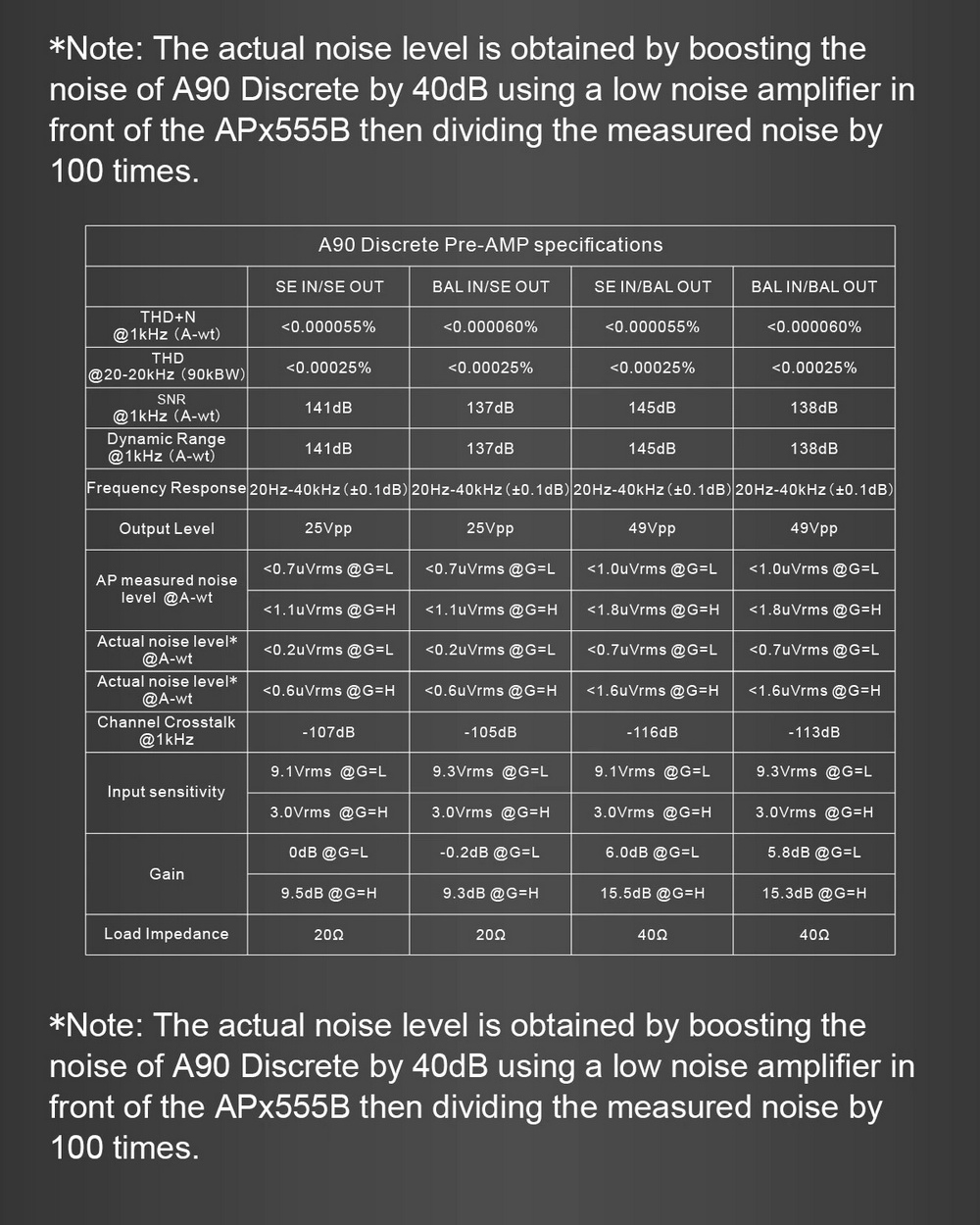 *Note: The actual noise level is obtained by boosting the noise of A90 Discrete by 40dB using a low noise amplifier in front of the APx555B then dividing the measured noise by 100 times.

A90 Discrete Pre-AMP specifications

| | SE IN/SE OUT | BAL IN/SE OUT | SE IN/BAL OUT | BAL IN/BAL OUT |
|---|---|---|---|---|
| THD+N @1kHz (A-wt) | <0.000055% | <0.000060% | <0.000055% | <0.000060% |
| THD @20-20kHz (90kBW) | <0.00025% | <0.00025% | <0.00025% | <0.00025% |
| SNR @1kHz (A-wt) | 141dB | 137dB | 145dB | 138dB |
| Dynamic Range @1kHz (A-wt) | 141dB | 137dB | 145dB | 138dB |
| Frequency Response | 20Hz-40kHz (±0.1dB) | 20Hz-40kHz (±0.1dB) | 20Hz-40kHz (±0.1dB) | 20Hz-40kHz (±0.1dB) |
| Output Level | 25Vpp | 25Vpp | 49Vpp | 49Vpp |
| AP measured noise level @A-wt | <0.7uVrms @G=L | <0.7uVrms @G=L | <1.0uVrms @G=L | <1.0uVrms @G=L |
| | <1.1uVrms @G=H | <1.1uVrms @G=H | <1.8uVrms @G=H | <1.8uVrms @G=H |
| Actual noise level* @A-wt | <0.2uVrms @G=L | <0.2uVrms @G=L | <0.7uVrms @G=L | <0.7uVrms @G=L |
| Actual noise level* @A-wt | <0.6uVrms @G=H | <0.6uVrms @G=H | <1.6uVrms @G=H | <1.6uVrms @G=H |
| Channel Crosstalk @1kHz | -107dB | -105dB | -116dB | -113dB |
| Input sensitivity | 9.1Vrms @G=L | 9.3Vrms @G=L | 9.1Vrms @G=L | 9.3Vrms @G=L |
| | 3.0Vrms @G=H | 3.0Vrms @G=H | 3.0Vrms @G=H | 3.0Vrms @G=H |
| Gain | 0dB @G=L | -0.2dB @G=L | 6.0dB @G=L | 5.8dB @G=L |
| | 9.5dB @G=H | 9.3dB @G=H | 15.5dB @G=H | 15.3dB @G=H |
| Load Impedance | 20Ω | 20Ω | 40Ω | 40Ω |

*Note: The actual noise level is obtained by boosting the noise of A90 Discrete by 40dB using a low noise amplifier in front of the APx555B then dividing the measured noise by 100 times.